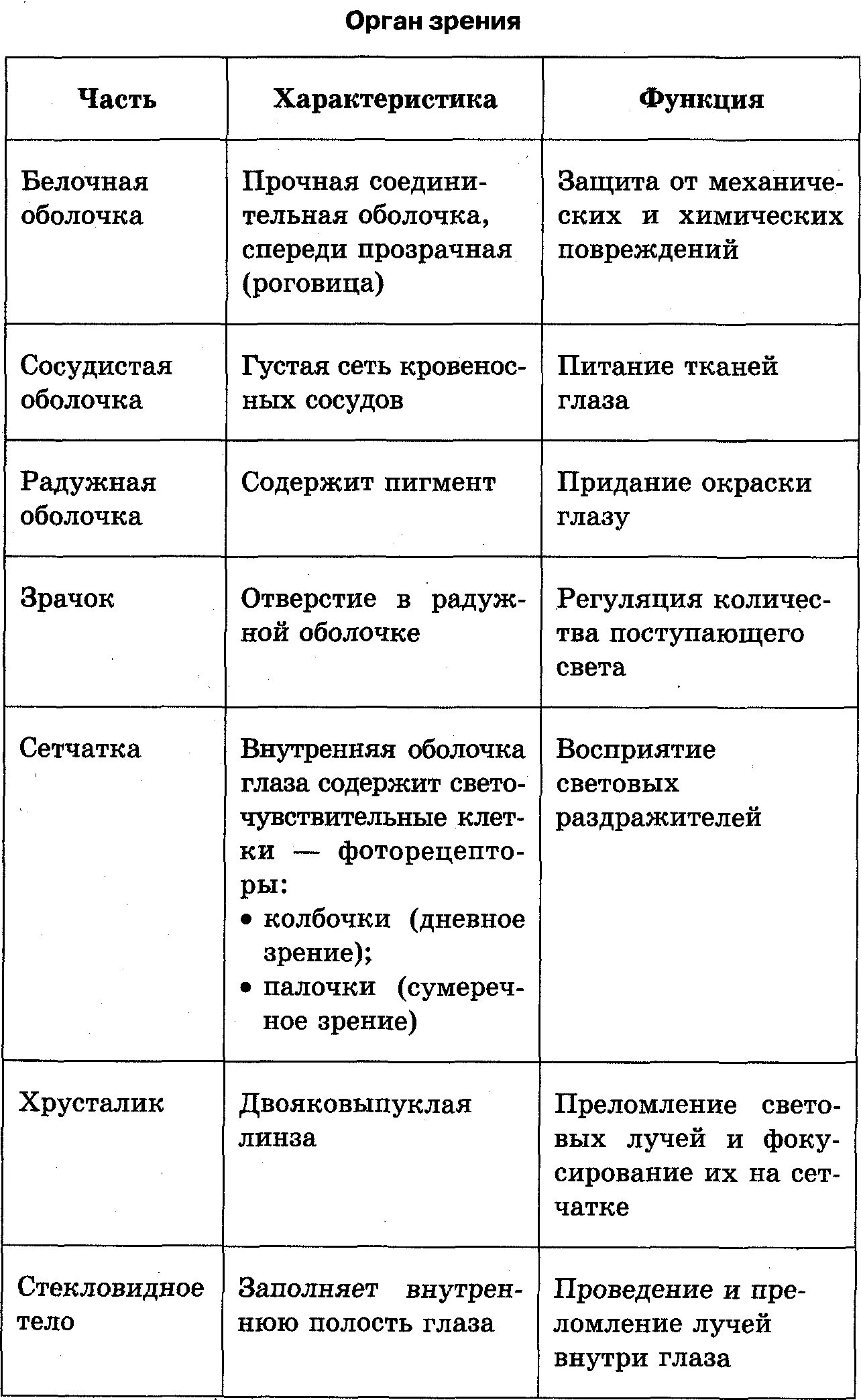 Орган зрения

| Часть | Характеристика | Функция |
|---|---|---|
| Белочная оболочка | Прочная соединительная оболочка, спереди прозрачная (роговица) | Защита от механических и химических повреждений |
| Сосудистая оболочка | Густая сеть кровеносных сосудов | Питание тканей глаза |
| Радужная оболочка | Содержит пигмент | Придание окраски глазу |
| Зрачок | Отверстие в радужной оболочке | Регуляция количества поступающего света |
| Сетчатка | Внутренняя оболочка глаза содержит светочувствительные клетки — фоторецепторы: • колбочки (дневное зрение); • палочки (сумеречное зрение) | Восприятие световых раздражителей |
| Хрусталик | Двояковыпуклая линза | Преломление световых лучей и фокусирование их на сетчатке |
| Стекловидное тело | Заполняет внутреннюю полость глаза | Проведение и преломление лучей внутри глаза |